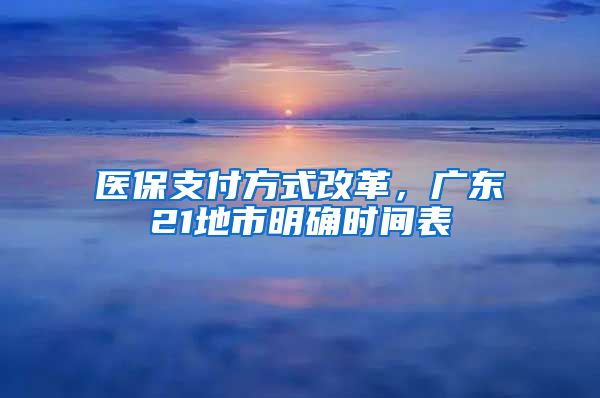 医保支付方式改革，广东21地市明确时间表